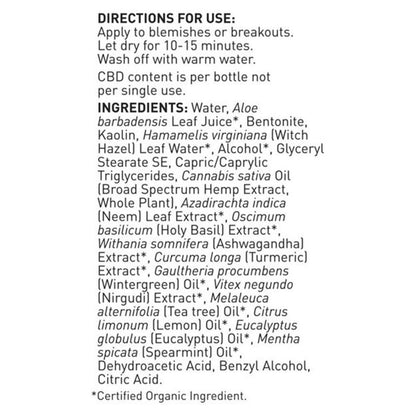 DIRECTIONS FOR USE:
Apply to blemishes or breakouts.
Let dry for 10-15 minutes.
Wash off with warm water.

CBD content is per bottle not per single use.

INGREDIENTS: Water, Aloe barbadensis Leaf Juice*, Bentonite, Kaolin, Hamamelis virginiana (Witch Hazel) Leaf Water*, Alcohol*, Glyceryl Stearate SE, Capric/Caprylic Triglycerides, Cannabis sativa Oil (Broad Spectrum Hemp Extract, Whole Plant), Azadirachta indica (Neem) Leaf Extract*, Oscimum basilicum (Holy Basil) Extract*, Withania somnifera (Ashwagandha) Extract*, Curcuma longa (Turmeric) Extract*, Gaultheria procumbens (Wintergreen) Oil*, Vitex negundo (Nirgudi) Extract*, Melaleuca alternifolia (Tea tree) Oil*, Citrus limonum (Lemon) Oil*, Eucalyptus globulus (Eucalyptus) Oil*, Mentha spicata (Spearmint) Oil*, Dehydroacetic Acid, Benzyl Alcohol, Citric Acid.

*Certified Organic Ingredient.